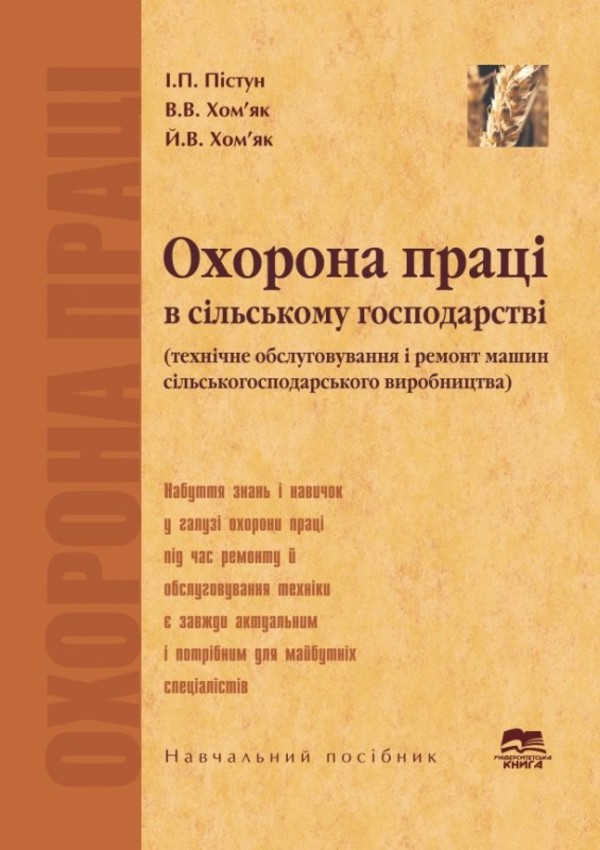 ОХОРОНА ПРАЦІ

І.П. Пістун
В.В. Хом'як
Й.В. Хом'як

Охорона праці
в сільському господарстві
(технічне обслуговування і ремонт машин сільськогосподарського виробництва)

Набуття знань і навичок у галузі охорони праці під час ремонту й обслуговування техніки є завжди актуальним і потрібним для майбутніх спеціалістів

Навчальний посібник

УНІВЕРСИТЕТСЬКА КНИГА